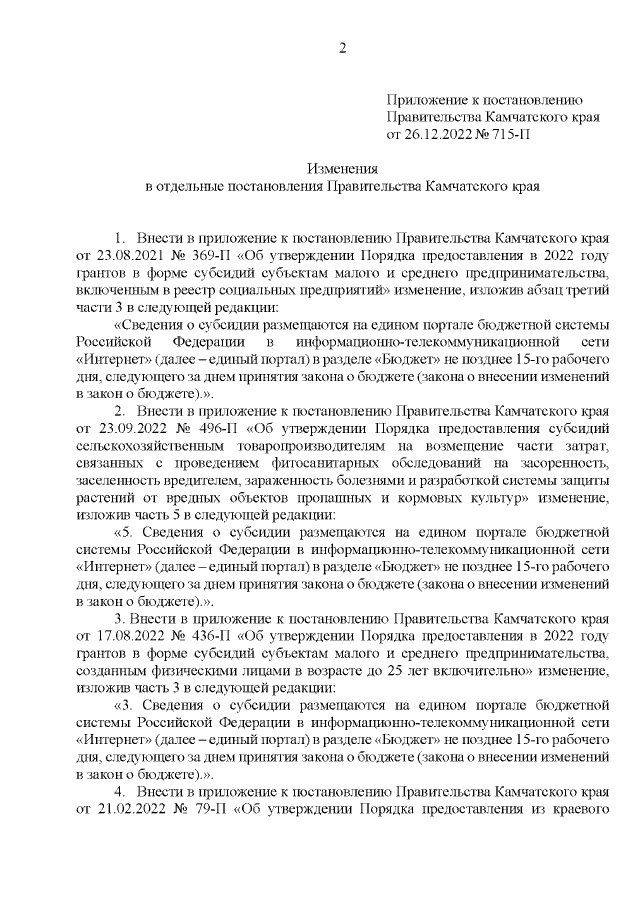 2

Приложение к постановлению Правительства Камчатского края от 26.12.2022 № 715-П

Изменения
в отдельные постановления Правительства Камчатского края

1. Внести в приложение к постановлению Правительства Камчатского края от 23.08.2021 № 369-П «Об утверждении Порядка предоставления в 2022 году грантов в форме субсидий субъектам малого и среднего предпринимательства, включенным в реестр социальных предприятий» изменение, изложив абзац третий части 3 в следующей редакции:

«Сведения о субсидии размещаются на едином портале бюджетной системы Российской Федерации в информационно-телекоммуникационной сети «Интернет» (далее – единый портал) в разделе «Бюджет» не позднее 15-го рабочего дня, следующего за днем принятия закона о бюджете (закона о внесении изменений в закон о бюджете).».

2. Внести в приложение к постановлению Правительства Камчатского края от 23.09.2022 № 496-П «Об утверждении Порядка предоставления субсидий сельскохозяйственным товаропроизводителям на возмещение части затрат, связанных с проведением фитосанитарных обследований на засоренность, заселенность вредителем, зараженность болезнями и разработкой системы защиты растений от вредных объектов пропашных и кормовых культур» изменение, изложив часть 5 в следующей редакции:

«5. Сведения о субсидии размещаются на едином портале бюджетной системы Российской Федерации в информационно-телекоммуникационной сети «Интернет» (далее – единый портал) в разделе «Бюджет» не позднее 15-го рабочего дня, следующего за днем принятия закона о бюджете (закона о внесении изменений в закон о бюджете).».

3. Внести в приложение к постановлению Правительства Камчатского края от 17.08.2022 № 436-П «Об утверждении Порядка предоставления в 2022 году грантов в форме субсидий субъектам малого и среднего предпринимательства, созданным физическими лицами в возрасте до 25 лет включительно» изменение, изложив часть 3 в следующей редакции:

«3. Сведения о субсидии размещаются на едином портале бюджетной системы Российской Федерации в информационно-телекоммуникационной сети «Интернет» (далее – единый портал) в разделе «Бюджет» не позднее 15-го рабочего дня, следующего за днем принятия закона о бюджете (закона о внесении изменений в закон о бюджете).».

4. Внести в приложение к постановлению Правительства Камчатского края от 21.02.2022 № 79-П «Об утверждении Порядка предоставления из краевого